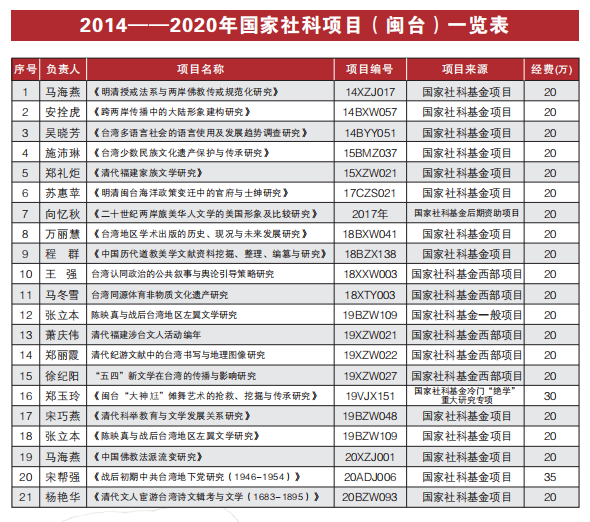 2014——2020年国家社科项目（闽台）一览表

| 序号 | 负责人 | 项目名称 | 项目编号 | 项目来源 | 经费(万) |
|---|---|---|---|---|---|
| 1 | 马海燕 | 《明清授戒法系与两岸佛教传戒规范化研究》 | 14XZJ017 | 国家社科基金项目 | 20 |
| 2 | 安拴虎 | 《跨两岸传播中的大陆形象建构研究》 | 14BXW057 | 国家社科基金项目 | 20 |
| 3 | 吴晓芳 | 《台湾多语言社会的语言使用及发展趋势调查研究》 | 14BYY051 | 国家社科基金项目 | 20 |
| 4 | 施沛琳 | 《台湾少数民族文化遗产保护与传承研究》 | 15BMZ037 | 国家社科基金项目 | 20 |
| 5 | 郑礼炬 | 《清代福建家族文学研究》 | 15XZW021 | 国家社科基金项目 | 20 |
| 6 | 苏惠苹 | 《明清闽台海洋政策变迁中的官府与士绅研究》 | 17CZS021 | 国家社科基金项目 | 20 |
| 7 | 向忆秋 | 《二十世纪两岸旅美华人文学的美国形象及比较研究》 | 2017年 | 国家社科基金后期资助项目 | 20 |
| 8 | 万丽慧 | 《台湾地区学术出版的历史、现况与未来发展研究》 | 18BXW041 | 国家社科基金项目 | 20 |
| 9 | 程　群 | 《中国历代道教美学文献资料挖掘、整理、编纂与研究》 | 18BZX138 | 国家社科基金项目 | 20 |
| 10 | 王　强 | 台湾认同政治的公共叙事与舆论引导策略研究 | 18XXW003 | 国家社科基金西部项目 | 20 |
| 11 | 马冬雪 | 台湾同源体育非物质文化遗产研究 | 18XTY003 | 国家社科基金西部项目 | 20 |
| 12 | 张立本 | 陈映真与战后台湾地区左翼文学研究 | 19BZW109 | 国家社科基金一般项目 | 20 |
| 13 | 萧庆伟 | 清代福建涉台文人活动编年 | 19XZW021 | 国家社科基金西部项目 | 20 |
| 14 | 郑丽霞 | 清代纪游文献中的台湾书写与地理图像研究 | 19XZW022 | 国家社科基金西部项目 | 20 |
| 15 | 徐纪阳 | “五四”新文学在台湾的传播与影响研究 | 19XZW027 | 国家社科基金西部项目 | 20 |
| 16 | 郑玉玲 | 《闽台“大神尪”傩舞艺术的抢救、挖掘与传承研究》 | 19VJX151 | 国家社科基金冷门“绝学”重大研究专项 | 30 |
| 17 | 宋巧燕 | 《清代科举教育与文学发展关系研究》 | 19BZW048 | 国家社科基金项目 | 20 |
| 18 | 张立本 | 《陈映真与战后台湾地区左翼文学研究》 | 19BZW109 | 国家社科基金项目 | 20 |
| 19 | 马海燕 | 《中国佛教法派流变研究》 | 20XZJ001 | 国家社科基金项目 | 20 |
| 20 | 宋帮强 | 《战后初期中共台湾地下党研究（1946-1954）》 | 20ADJ006 | 国家社科基金项目 | 35 |
| 21 | 杨艳华 | 《清代文人宦游台湾诗文辑考与文学（1683-1895）》 | 20BZW093 | 国家社科基金项目 | 20 |